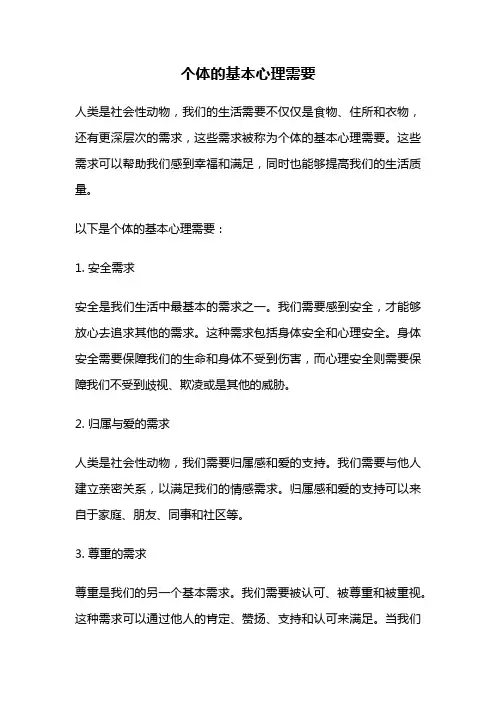 个体的基本心理需要

人类是社会性动物，我们的生活需要不仅仅是食物、住所和衣物，还有更深层次的需求，这些需求被称为个体的基本心理需要。这些需求可以帮助我们感到幸福和满足，同时也能够提高我们的生活质量。

以下是个体的基本心理需要：

1. 安全需求

安全是我们生活中最基本的需求之一。我们需要感到安全，才能够放心去追求其他的需求。这种需求包括身体安全和心理安全。身体安全需要保障我们的生命和身体不受到伤害，而心理安全则需要保障我们不受到歧视、欺凌或是其他的威胁。

2. 归属与爱的需求

人类是社会性动物，我们需要归属感和爱的支持。我们需要与他人建立亲密关系，以满足我们的情感需求。归属感和爱的支持可以来自于家庭、朋友、同事和社区等。

3. 尊重的需求

尊重是我们的另一个基本需求。我们需要被认可、被尊重和被重视。这种需求可以通过他人的肯定、赞扬、支持和认可来满足。当我们